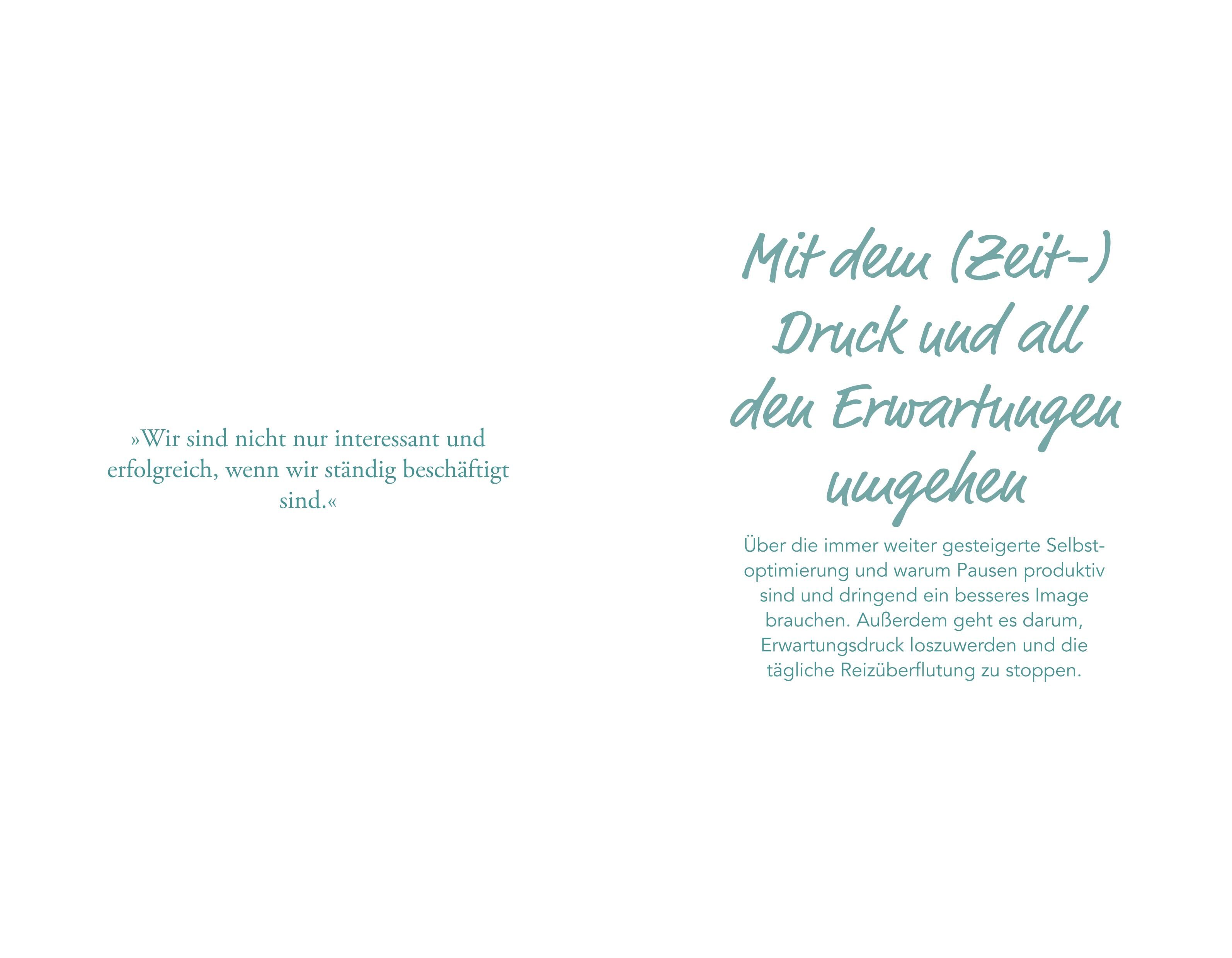 »Wir sind nicht nur interessant und erfolgreich, wenn wir ständig beschäftigt sind.«

Mit dem (Zeit-) Druck und all den Erwartungen umgehen

Über die immer weiter gesteigerte Selbstoptimierung und warum Pausen produktiv sind und dringend ein besseres Image brauchen. Außerdem geht es darum, Erwartungsdruck loszuwerden und die tägliche Reizüberflutung zu stoppen.